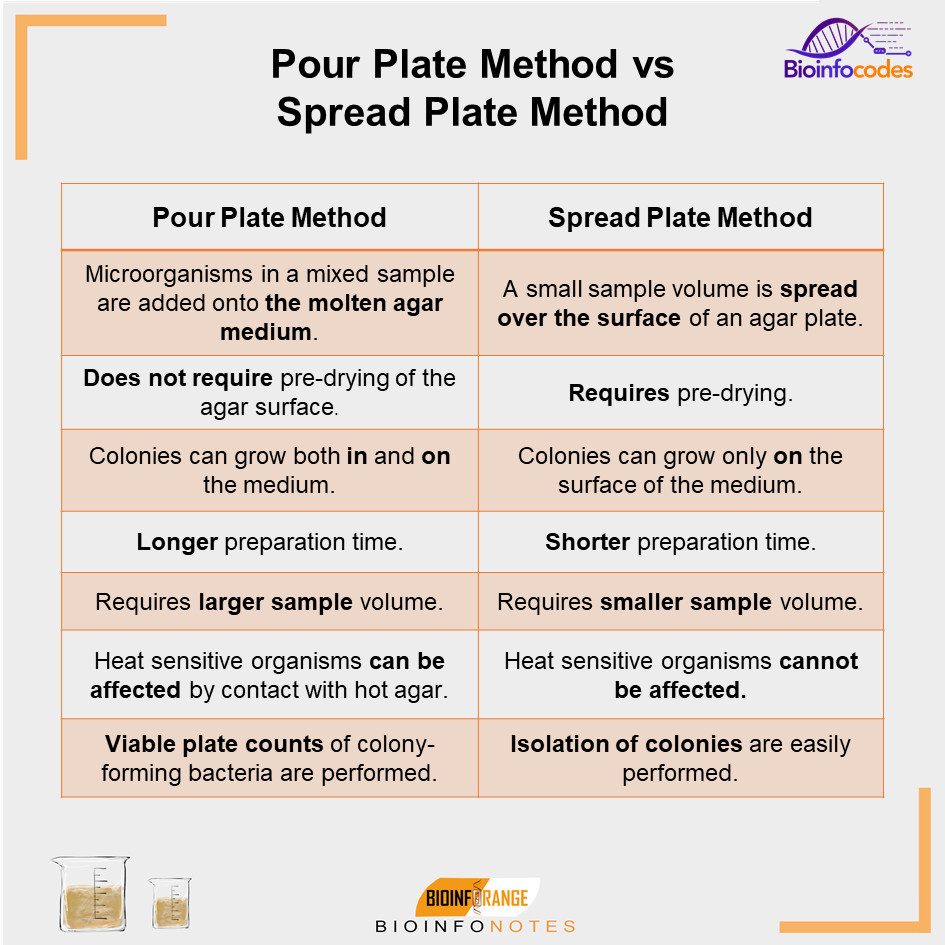 Pour Plate Method vs Spread Plate Method

Bioinfocodes

| Pour Plate Method | Spread Plate Method |
|---|---|
| Microorganisms in a mixed sample are added onto **the molten agar medium**. | A small sample volume is **spread over the surface** of an agar plate. |
| **Does not require** pre-drying of the agar surface. | **Requires** pre-drying. |
| Colonies can grow both **in** and **on** the medium. | Colonies can grow only **on** the surface of the medium. |
| **Longer** preparation time. | **Shorter** preparation time. |
| Requires **larger sample** volume. | Requires **smaller sample** volume. |
| Heat sensitive organisms **can be affected** by contact with hot agar. | Heat sensitive organisms **cannot be affected.** |
| **Viable plate counts** of colony-forming bacteria are performed. | **Isolation of colonies** are easily performed. |

BIOINFORANGE
BIOINFONOTES